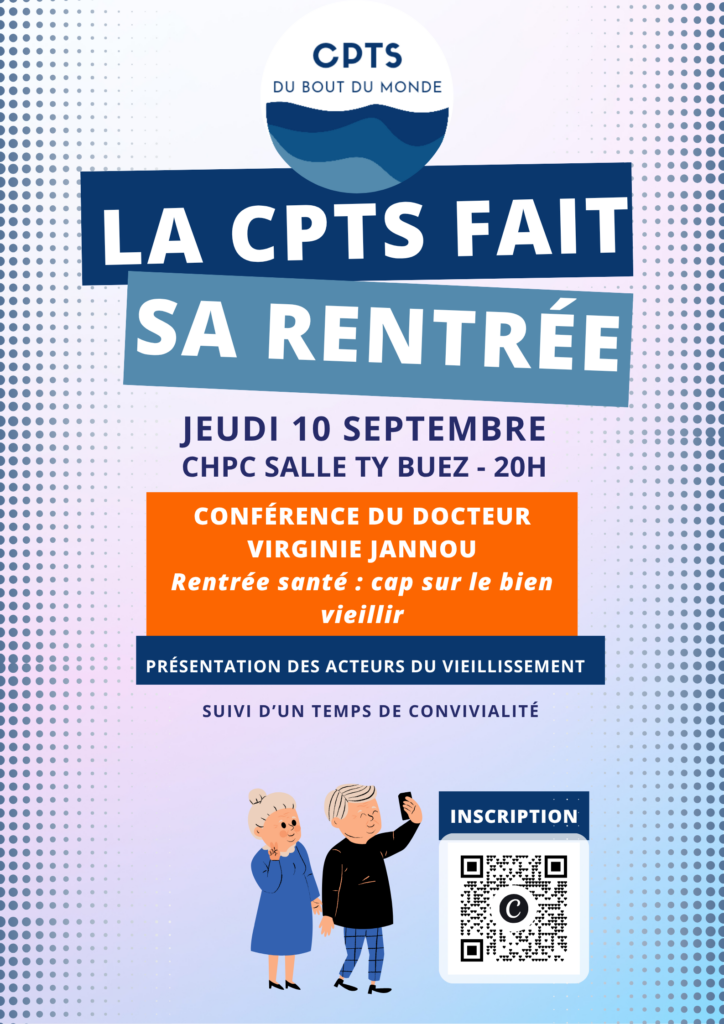 CPTS
DU BOUT DU MONDE

LA CPTS FAIT
SA RENTRÉE

JEUDI 10 SEPTEMBRE
CHPC SALLE TY BUEZ - 20H

CONFÉRENCE DU DOCTEUR
VIRGINIE JANNOU
Rentrée santé : cap sur le bien vieillir

PRÉSENTATION DES ACTEURS DU VIEILLISSEMENT

SUIVI D'UN TEMPS DE CONVIVIALITÉ

INSCRIPTION